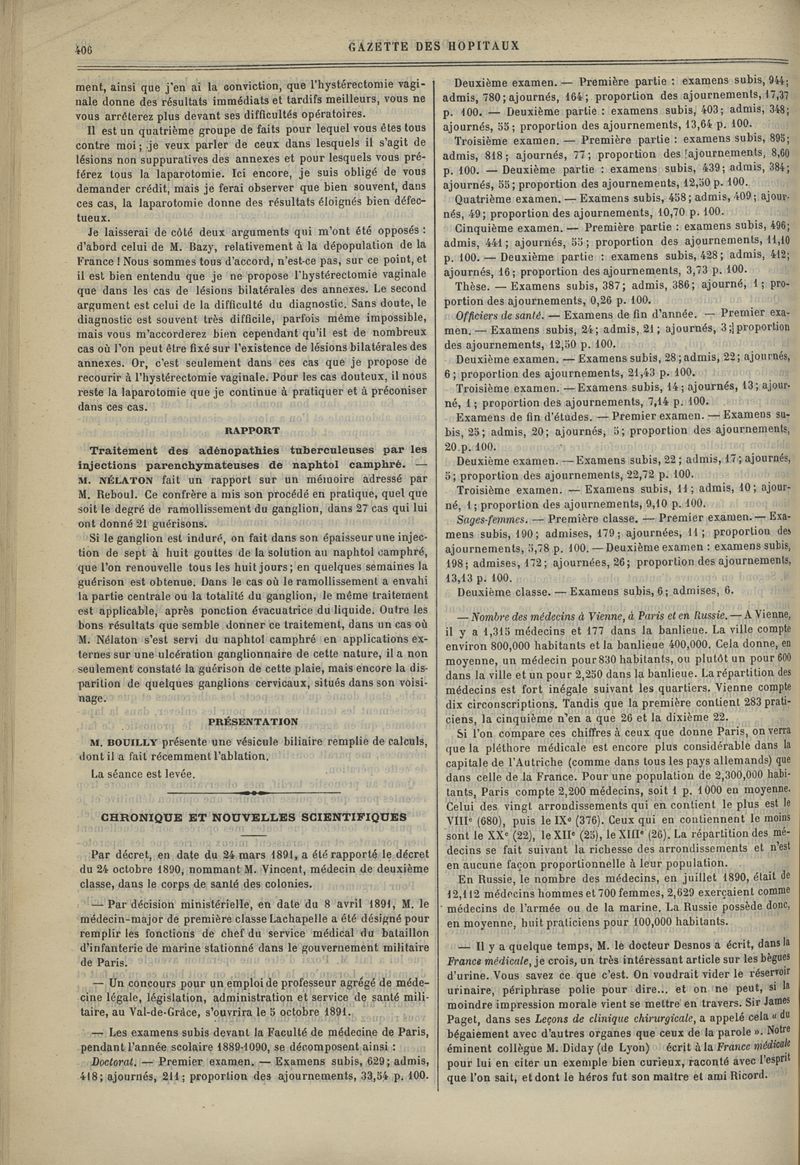 406

GAZETTE DES HOPITAUX

ment, ainsi que j'en ai la conviction, que l'hystérectomie vaginale donne des résultats immédiats et tardifs meilleurs, vous ne vous arrêterez plus devant ses difficultés opératoires.

Il est un quatrième groupe de faits pour lequel vous êtes tous contre moi; je veux parler de ceux dans lesquels il s'agit de lésions non suppuratives des annexes et pour lesquels vous préférez tous la laparotomie. Ici encore, je suis obligé de vous demander crédit, mais je ferai observer que bien souvent, dans ces cas, la laparotomie donne des résultats éloignés bien défectueux.

Je laisserai de côté deux arguments qui m'ont été opposés : d'abord celui de M. Bazy, relativement à la dépopulation de la France ! Nous sommes tous d'accord, n'est-ce pas, sur ce point, et il est bien entendu que je ne propose l'hystérectomie vaginale que dans les cas de lésions bilatérales des annexes. Le second argument est celui de la difficulté du diagnostic. Sans doute, le diagnostic est souvent très difficile, parfois même impossible, mais vous m'accorderez bien cependant qu'il est de nombreux cas où l'on peut être fixé sur l'existence de lésions bilatérales des annexes. Or, c'est seulement dans ces cas que je propose de recourir à l'hystérectomie vaginale. Pour les cas douteux, il nous reste la laparotomie que je continue à pratiquer et à préconiser dans ces cas.

RAPPORT

Traitement des adénopathies tuberculeuses par les injections parenchymateuses de naphtol camphré. — M. NÉLATON fait un rapport sur un mémoire adressé par M. Reboul. Ce confrère a mis son procédé en pratique, quel que soit le degré de ramollissement du ganglion, dans 27 cas qui lui ont donné 21 guérisons.

Si le ganglion est induré, on fait dans son épaisseur une injection de sept à huit gouttes de la solution au naphtol camphré, que l'on renouvelle tous les huit jours; en quelques semaines la guérison est obtenue. Dans le cas où le ramollissement a envahi la partie centrale ou la totalité du ganglion, le même traitement est applicable, après ponction évacuatrice du liquide. Outre les bons résultats que semble donner ce traitement, dans un cas où M. Nélaton s'est servi du naphtol camphré en applications externes sur une ulcération ganglionnaire de cette nature, il a non seulement constaté la guérison de cette plaie, mais encore la disparition de quelques ganglions cervicaux, situés dans son voisinage.

PRÉSENTATION

M. BOUILLY présente une vésicule biliaire remplie de calculs, dont il a fait récemment l'ablation.

La séance est levée.

CHRONIQUE ET NOUVELLES SCIENTIFIQUES

Par décret, en date du 24 mars 1891, a été rapporté le décret du 24 octobre 1890, nommant M. Vincent, médecin de deuxième classe, dans le corps de santé des colonies.

— Par décision ministérielle, en date du 8 avril 1891, M. le médecin-major de première classe Lachapelle a été désigné pour remplir les fonctions de chef du service médical du bataillon d'infanterie de marine stationné dans le gouvernement militaire de Paris.

— Un concours pour un emploi de professeur agrégé de médecine légale, législation, administration et service de santé militaire, au Val-de-Grâce, s'ouvrira le 5 octobre 1891.

— Les examens subis devant la Faculté de médecine de Paris, pendant l'année scolaire 1889-1090, se décomposent ainsi :

Doctorat. — Premier examen. — Examens subis, 629; admis, 418; ajournés, 211; proportion des ajournements, 33,54 p. 100.

Deuxième examen. — Première partie : examens subis, 944; admis, 780; ajournés, 164; proportion des ajournements, 17,37 p. 100. — Deuxième partie : examens subis, 403; admis, 348; ajournés, 55; proportion des ajournements, 13,64 p. 100.

Troisième examen. — Première partie : examens subis, 895; admis, 818; ajournés, 77; proportion des ajournements, 8,60 p. 100. — Deuxième partie : examens subis, 439; admis, 384; ajournés, 55; proportion des ajournements, 12,50 p. 100.

Quatrième examen. — Examens subis, 458; admis, 409; ajournés, 49; proportion des ajournements, 10,70 p. 100.

Cinquième examen. — Première partie : examens subis, 496; admis, 441; ajournés, 55; proportion des ajournements, 11,10 p. 100. — Deuxième partie : examens subis, 428; admis, 412; ajournés, 16; proportion des ajournements, 3,73 p. 100.

Thèse. — Examens subis, 387; admis, 386; ajourné, 1; proportion des ajournements, 0,26 p. 100.

Officiers de santé. — Examens de fin d'année. — Premier examen. — Examens subis, 24; admis, 21; ajournés, 3; proportion des ajournements, 12,50 p. 100.

Deuxième examen. — Examens subis, 28; admis, 22; ajournés, 6; proportion des ajournements, 21,43 p. 100.

Troisième examen. — Examens subis, 14; ajournés, 13; ajourné, 1; proportion des ajournements, 7,14 p. 100.

Examens de fin d'études. — Premier examen. — Examens subis, 25; admis, 20; ajournés, 5; proportion des ajournements, 20 p. 100.

Deuxième examen. — Examens subis, 22; admis, 17; ajournés, 5; proportion des ajournements, 22,72 p. 100.

Troisième examen. — Examens subis, 11; admis, 10; ajourné, 1; proportion des ajournements, 9,10 p. 100.

Sages-femmes. — Première classe. — Premier examen. — Examens subis, 190; admises, 179; ajournées, 11; proportion des ajournements, 5,78 p. 100. — Deuxième examen : examens subis, 198; admises, 172; ajournées, 26; proportion des ajournements, 13,13 p. 100.

Deuxième classe. — Examens subis, 6; admises, 6.

— Nombre des médecins à Vienne, à Paris et en Russie. — A Vienne, il y a 1,315 médecins et 177 dans la banlieue. La ville compte environ 800,000 habitants et la banlieue 400,000. Cela donne, en moyenne, un médecin pour 830 habitants, ou plutôt un pour 600 dans la ville et un pour 2,250 dans la banlieue. La répartition des médecins est fort inégale suivant les quartiers. Vienne compte dix circonscriptions. Tandis que la première contient 283 praticiens, la cinquième n'en a que 26 et la dixième 22.

Si l'on compare ces chiffres à ceux que donne Paris, on verra que la pléthore médicale est encore plus considérable dans la capitale de l'Autriche (comme dans tous les pays allemands) que dans celle de la France. Pour une population de 2,300,000 habitants, Paris compte 2,200 médecins, soit 1 p. 1000 en moyenne. Celui des vingt arrondissements qui en contient le plus est le VIIIe (680), puis le IXe (376). Ceux qui en contiennent le moins sont le XXe (22), le XIIe (25), le XIIIe (26). La répartition des médecins se fait suivant la richesse des arrondissements et n'est en aucune façon proportionnelle à leur population.

En Russie, le nombre des médecins, en juillet 1890, était de 12,112 médecins hommes et 700 femmes, 2,629 exerçaient comme médecins de l'armée ou de la marine. La Russie possède donc, en moyenne, huit praticiens pour 100,000 habitants.

— Il y a quelque temps, M. le docteur Desnos a écrit, dans la France médicale, je crois, un très intéressant article sur les bègues d'urine. Vous savez ce que c'est. On voudrait vider le réservoir urinaire, périphrase polie pour dire... et on ne peut, si la moindre impression morale vient se mettre en travers. Sir James Paget, dans ses Leçons de clinique chirurgicale, a appelé cela « du bégaiement avec d'autres organes que ceux de la parole ». Notre éminent collègue M. Diday (de Lyon) écrit à la France médicale pour lui en citer un exemple bien curieux, raconté avec l'esprit que l'on sait, et dont le héros fut son maître et ami Ricord.